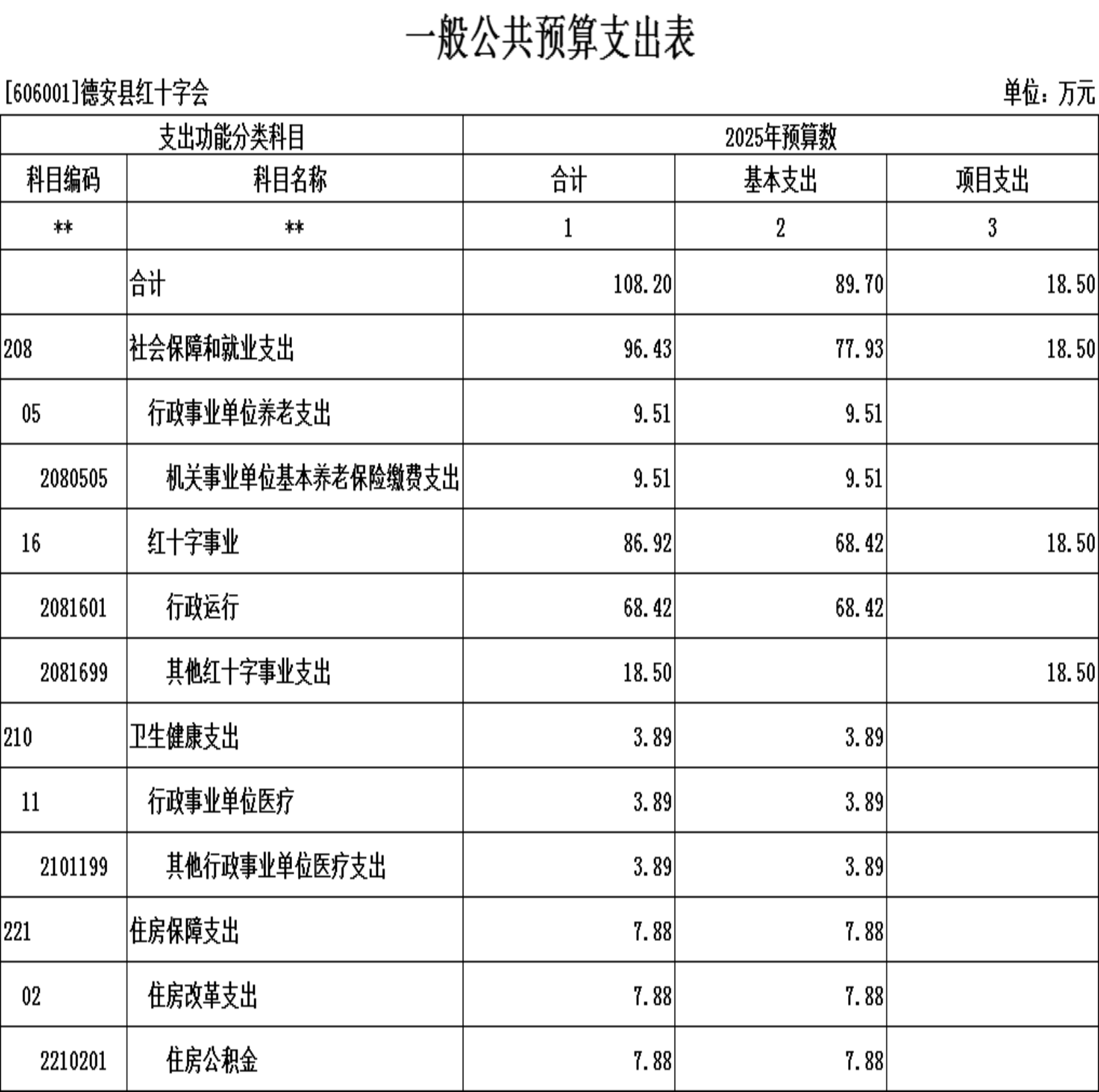 一般公共预算支出表

[606001]德安县红十字会

单位：万元

| 支出功能分类科目 | | 2025年预算数 | | |
|---|---|---|---|---|
| 科目编码 | 科目名称 | 合计 | 基本支出 | 项目支出 |
| ** | ** | 1 | 2 | 3 |
| | 合计 | 108.20 | 89.70 | 18.50 |
| 208 | 社会保障和就业支出 | 96.43 | 77.93 | 18.50 |
| 05 | 行政事业单位养老支出 | 9.51 | 9.51 | |
| 2080505 | 机关事业单位基本养老保险缴费支出 | 9.51 | 9.51 | |
| 16 | 红十字事业 | 86.92 | 68.42 | 18.50 |
| 2081601 | 行政运行 | 68.42 | 68.42 | |
| 2081699 | 其他红十字事业支出 | 18.50 | | 18.50 |
| 210 | 卫生健康支出 | 3.89 | 3.89 | |
| 11 | 行政事业单位医疗 | 3.89 | 3.89 | |
| 2101199 | 其他行政事业单位医疗支出 | 3.89 | 3.89 | |
| 221 | 住房保障支出 | 7.88 | 7.88 | |
| 02 | 住房改革支出 | 7.88 | 7.88 | |
| 2210201 | 住房公积金 | 7.88 | 7.88 | |